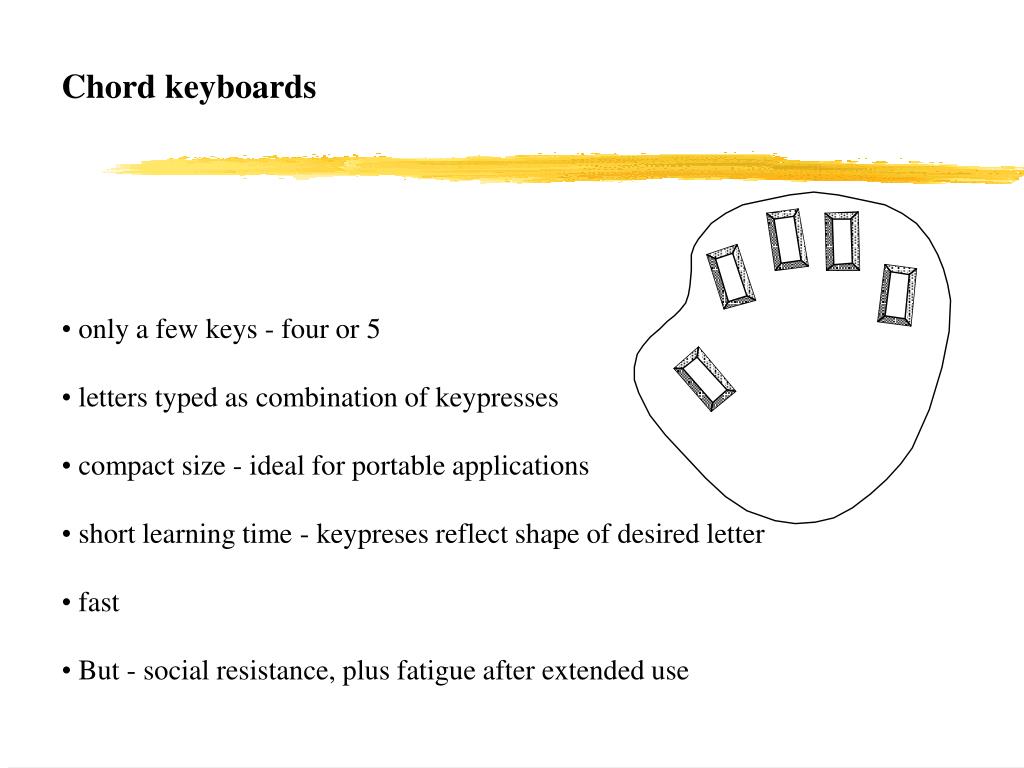 Chord keyboards

• only a few keys - four or 5

• letters typed as combination of keypresses

• compact size - ideal for portable applications

• short learning time - keypreses reflect shape of desired letter

• fast

• But - social resistance, plus fatigue after extended use